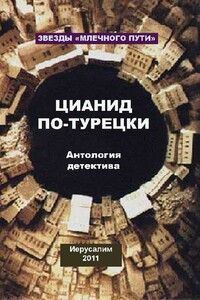 ЗВЕЗДЫ «МЛЕЧНОГО ПУТИ»

ЦИАНИД ПО-ТУРЕЦКИ

Антология детектива

Иерусалим
2011